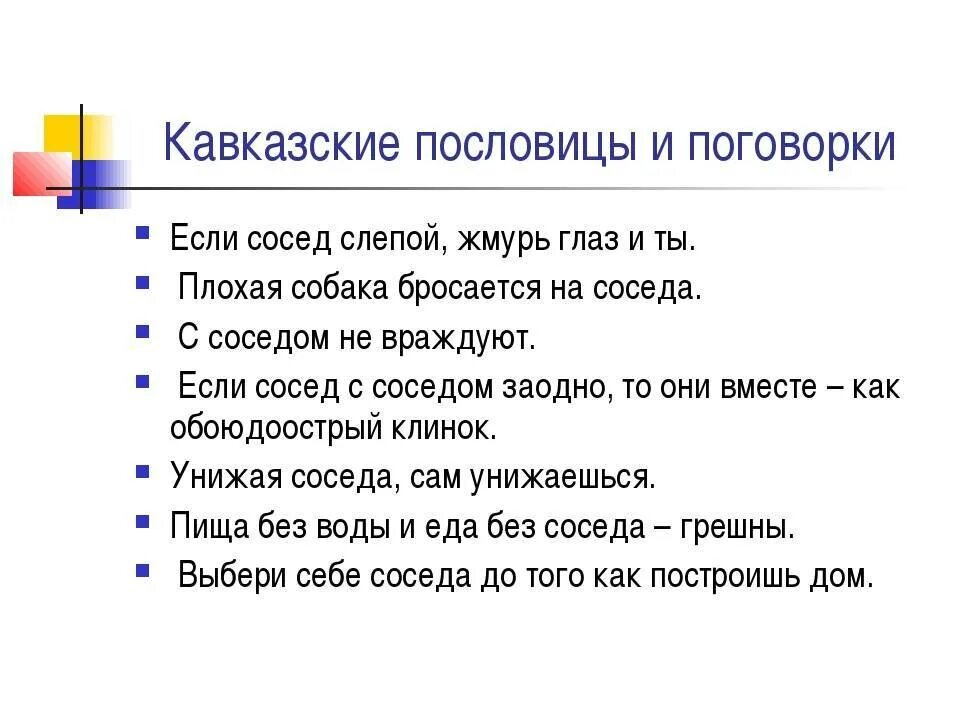 Кавказские пословицы и поговорки

- Если сосед слепой, жмурь глаз и ты.
- Плохая собака бросается на соседа.
- С соседом не враждуют.
- Если сосед с соседом заодно, то они вместе – как обоюдоострый клинок.
- Унижая соседа, сам унижаешься.
- Пища без воды и еда без соседа – грешны.
- Выбери себе соседа до того как построишь дом.